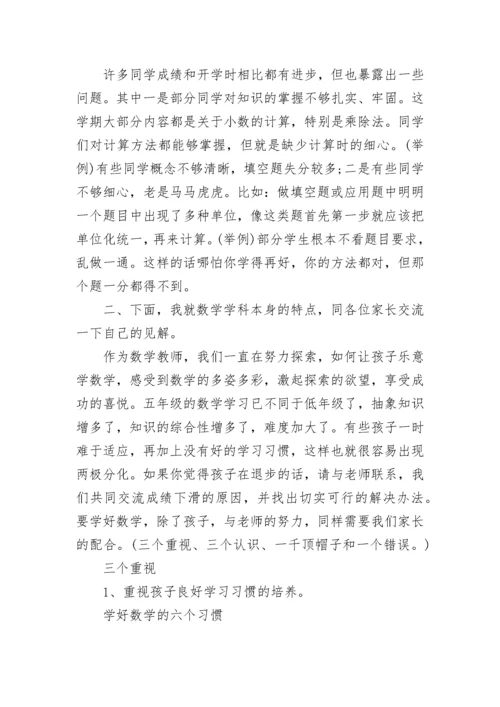 许多同学成绩和开学时相比都有进步，但也暴露出一些问题。其中一是部分同学对知识的掌握不够扎实、牢固。这学期大部分内容都是关于小数的计算，特别是乘除法。同学们对计算方法都能够掌握，但就是缺少计算时的细心。(举例)有些同学概念不够清晰，填空题失分较多;二是有些同学不够细心，老是马马虎虎。比如：做填空题或应用题中明明一个题目中出现了多种单位，像这类题首先第一步就应该把单位化统一，再来计算。(举例)部分学生根本不看题目要求，乱做一通。这样的话哪怕你学得再好，你的方法都对，但那个题一分都得不到。

二、下面，我就数学学科本身的特点，同各位家长交流一下自己的见解。

作为数学教师，我们一直在努力探索，如何让孩子乐意学数学，感受到数学的多姿多彩，激起探索的欲望，享受成功的喜悦。五年级的数学学习已不同于低年级了，抽象知识增多了，知识的综合性增多了，难度加大了。有些孩子一时难于适应，再加上没有好的学习习惯，这样也就很容易出现两极分化。如果你觉得孩子在退步的话，请与老师联系，我们共同交流成绩下滑的原因，并找出切实可行的解决办法。要学好数学，除了孩子，与老师的努力，同样需要我们家长的配合。(三个重视、三个认识、一千顶帽子和一个错误。)

三个重视

1、重视孩子良好学习习惯的培养。

学好数学的六个习惯